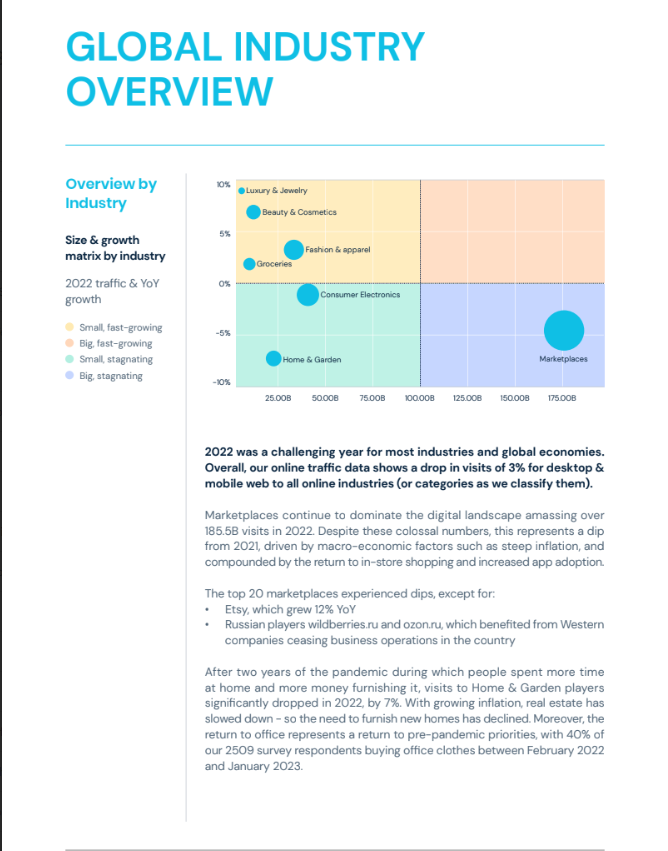 GLOBAL INDUSTRY OVERVIEW

Overview by Industry

Size & growth matrix by industry

2022 traffic & YoY growth

Small, fast-growing
Big, fast-growing
Small, stagnating
Big, stagnating

10%
5%
0%
-5%
-10%

Luxury & Jewelry
Beauty & Cosmetics
Fashion & apparel
Groceries
Consumer Electronics
Home & Garden
Marketplaces

25.00B 50.00B 75.00B 100.00B 125.00B 150.00B 175.00B

2022 was a challenging year for most industries and global economies. Overall, our online traffic data shows a drop in visits of 3% for desktop & mobile web to all online industries (or categories as we classify them).

Marketplaces continue to dominate the digital landscape amassing over 185.5B visits in 2022. Despite these colossal numbers, this represents a dip from 2021, driven by macro-economic factors such as steep inflation, and compounded by the return to in-store shopping and increased app adoption.

The top 20 marketplaces experienced dips, except for:
• Etsy, which grew 12% YoY
• Russian players wildberries.ru and ozon.ru, which benefited from Western companies ceasing business operations in the country

After two years of the pandemic during which people spent more time at home and more money furnishing it, visits to Home & Garden players significantly dropped in 2022, by 7%. With growing inflation, real estate has slowed down - so the need to furnish new homes has declined. Moreover, the return to office represents a return to pre-pandemic priorities, with 40% of our 2509 survey respondents buying office clothes between February 2022 and January 2023.